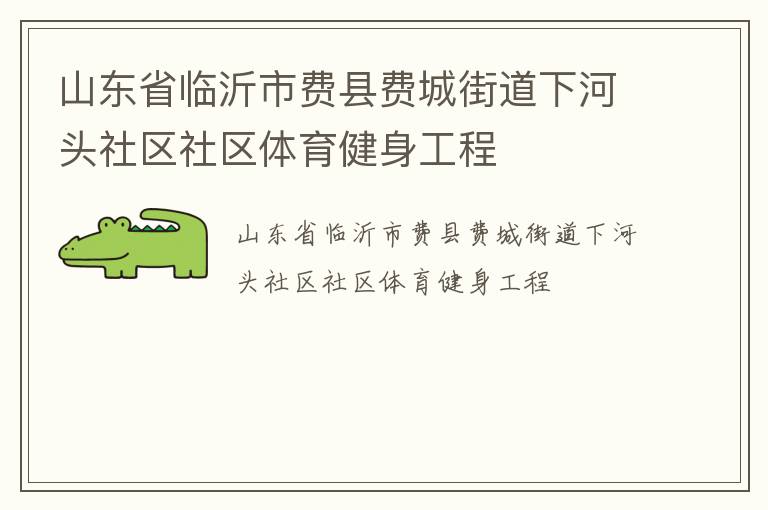 山东省临沂市费县费城街道下河头社区社区体育健身工程

山东省临沂市费县费城街道下河头社区社区体育健身工程